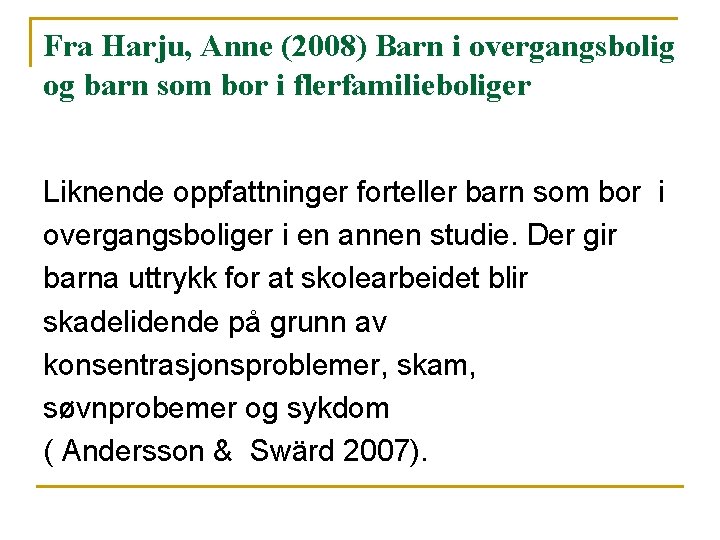 Fra Harju, Anne (2008) Barn i overgangsbolig og barn som bor i flerfamilieboliger

Liknende oppfattninger forteller barn som bor i overgangsboliger i en annen studie. Der gir barna uttrykk for at skolearbeidet blir skadelidende på grunn av konsentrasjonsproblemer, skam, søvnprobemer og sykdom ( Andersson & Swärd 2007).